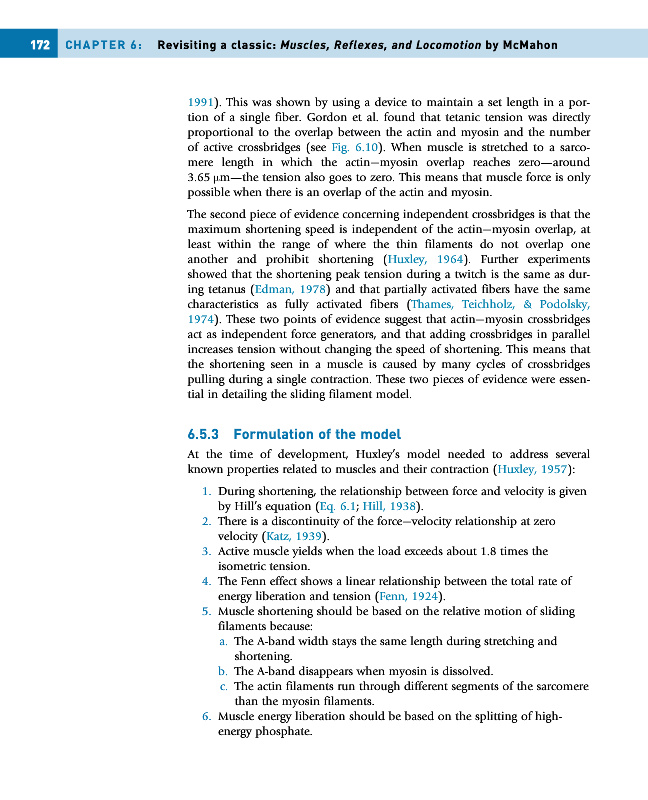 172 CHAPTER 6: Revisiting a classic: Muscles, Reflexes, and Locomotion by McMahon

1991). This was shown by using a device to maintain a set length in a portion of a single fiber. Gordon et al. found that tetanic tension was directly proportional to the overlap between the actin and myosin and the number of active crossbridges (see Fig. 6.10). When muscle is stretched to a sarcomere length in which the actin–myosin overlap reaches zero—around 3.65 μm—the tension also goes to zero. This means that muscle force is only possible when there is an overlap of the actin and myosin.

The second piece of evidence concerning independent crossbridges is that the maximum shortening speed is independent of the actin–myosin overlap, at least within the range of where the thin filaments do not overlap one another and prohibit shortening (Huxley, 1964). Further experiments showed that the shortening peak tension during a twitch is the same as during tetanus (Edman, 1978) and that partially activated fibers have the same characteristics as fully activated fibers (Thames, Teichholz, & Podolsky, 1974). These two points of evidence suggest that actin–myosin crossbridges act as independent force generators, and that adding crossbridges in parallel increases tension without changing the speed of shortening. This means that the shortening seen in a muscle is caused by many cycles of crossbridges pulling during a single contraction. These two pieces of evidence were essential in detailing the sliding filament model.

6.5.3 Formulation of the model

At the time of development, Huxley's model needed to address several known properties related to muscles and their contraction (Huxley, 1957):

1. During shortening, the relationship between force and velocity is given by Hill's equation (Eq. 6.1; Hill, 1938).
2. There is a discontinuity of the force–velocity relationship at zero velocity (Katz, 1939).
3. Active muscle yields when the load exceeds about 1.8 times the isometric tension.
4. The Fenn effect shows a linear relationship between the total rate of energy liberation and tension (Fenn, 1924).
5. Muscle shortening should be based on the relative motion of sliding filaments because:
a. The A-band width stays the same length during stretching and shortening.
b. The A-band disappears when myosin is dissolved.
c. The actin filaments run through different segments of the sarcomere than the myosin filaments.
6. Muscle energy liberation should be based on the splitting of high-energy phosphate.